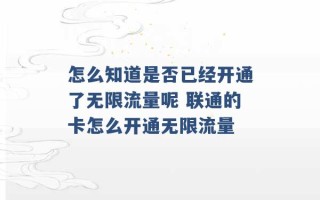 怎么知道是否已经开通了无限流量呢 联通的卡怎么开通无限流量